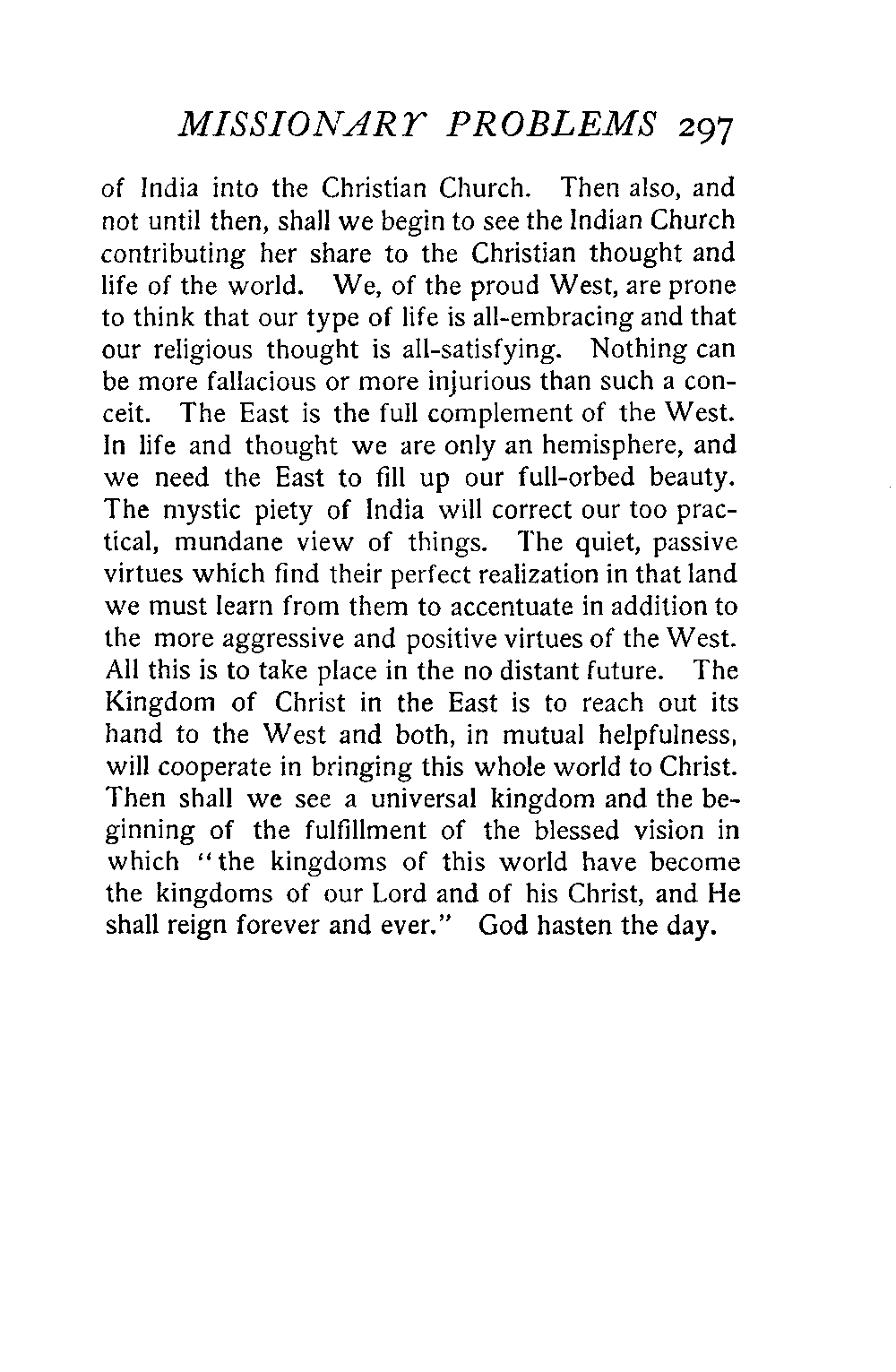 MISSIONARY PROBLEMS 297

of India into the Christian Church. Then also, and not until then, shall we begin to see the Indian Church contributing her share to the Christian thought and life of the world. We, of the proud West, are prone to think that our type of life is all-embracing and that our religious thought is all-satisfying. Nothing can be more fallacious or more injurious than such a conceit. The East is the full complement of the West. In life and thought we are only an hemisphere, and we need the East to fill up our full-orbed beauty. The mystic piety of India will correct our too practical, mundane view of things. The quiet, passive virtues which find their perfect realization in that land we must learn from them to accentuate in addition to the more aggressive and positive virtues of the West. All this is to take place in the no distant future. The Kingdom of Christ in the East is to reach out its hand to the West and both, in mutual helpfulness, will cooperate in bringing this whole world to Christ. Then shall we see a universal kingdom and the beginning of the fulfillment of the blessed vision in which "the kingdoms of this world have become the kingdoms of our Lord and of his Christ, and He shall reign forever and ever." God hasten the day.